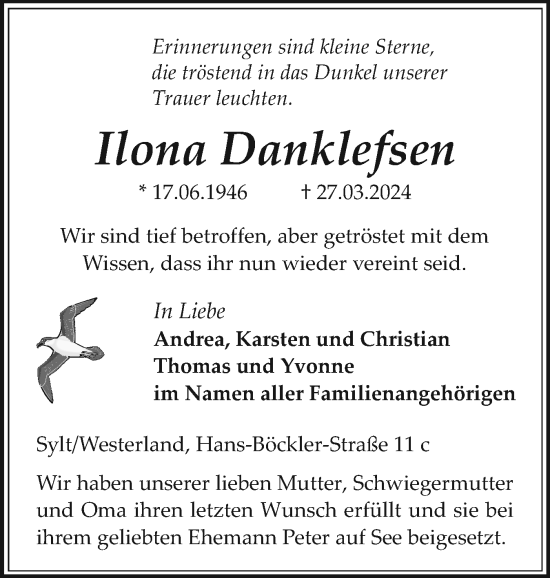 Erinnerungen sind kleine Sterne, die tröstend in das Dunkel unserer Trauer leuchten.

Ilona Danklefsen

* 17.06.1946 † 27.03.2024

Wir sind tief betroffen, aber getröstet mit dem Wissen, dass ihr nun wieder vereint seid.

In Liebe
Andrea, Karsten und Christian
Thomas und Yvonne
im Namen aller Familienangehörigen

Sylt/Westerland, Hans-Böckler-Straße 11 c

Wir haben unserer lieben Mutter, Schwiegermutter und Oma ihren letzten Wunsch erfüllt und sie bei ihrem geliebten Ehemann Peter auf See beigesetzt.